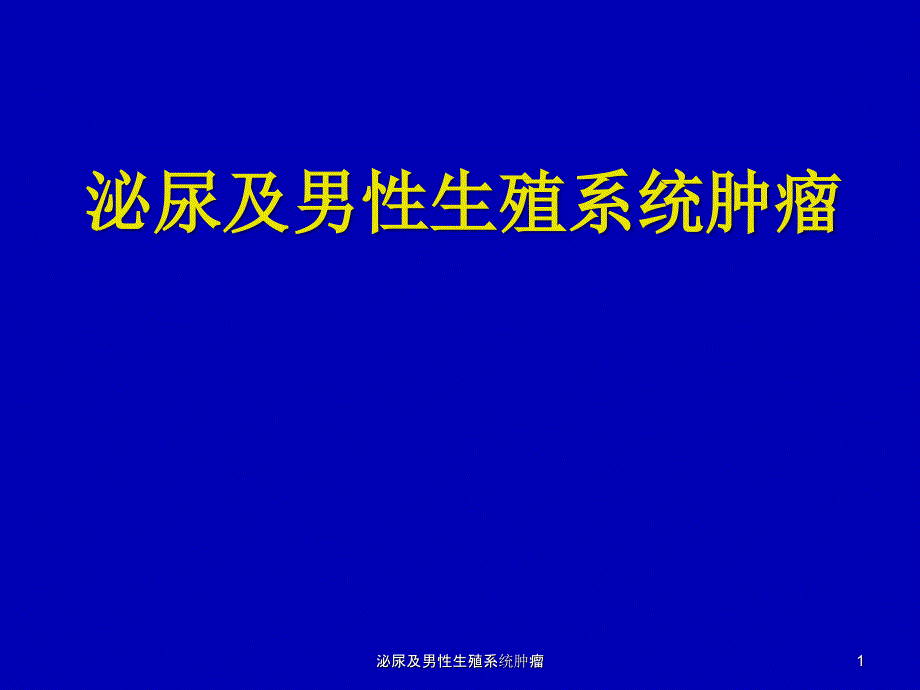 泌尿及男性生殖系统肿瘤

泌尿及男性生殖系统肿瘤

1